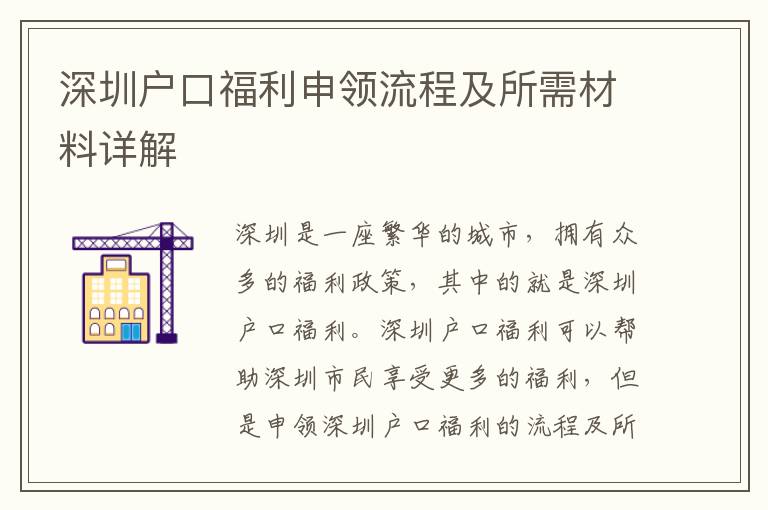 深圳户口福利申领流程及所需材料详解

深圳是一座繁华的城市，拥有众多的福利政策，其中的就是深圳户口福利。深圳户口福利可以帮助深圳市民享受更多的福利，但是申领深圳户口福利的流程及所